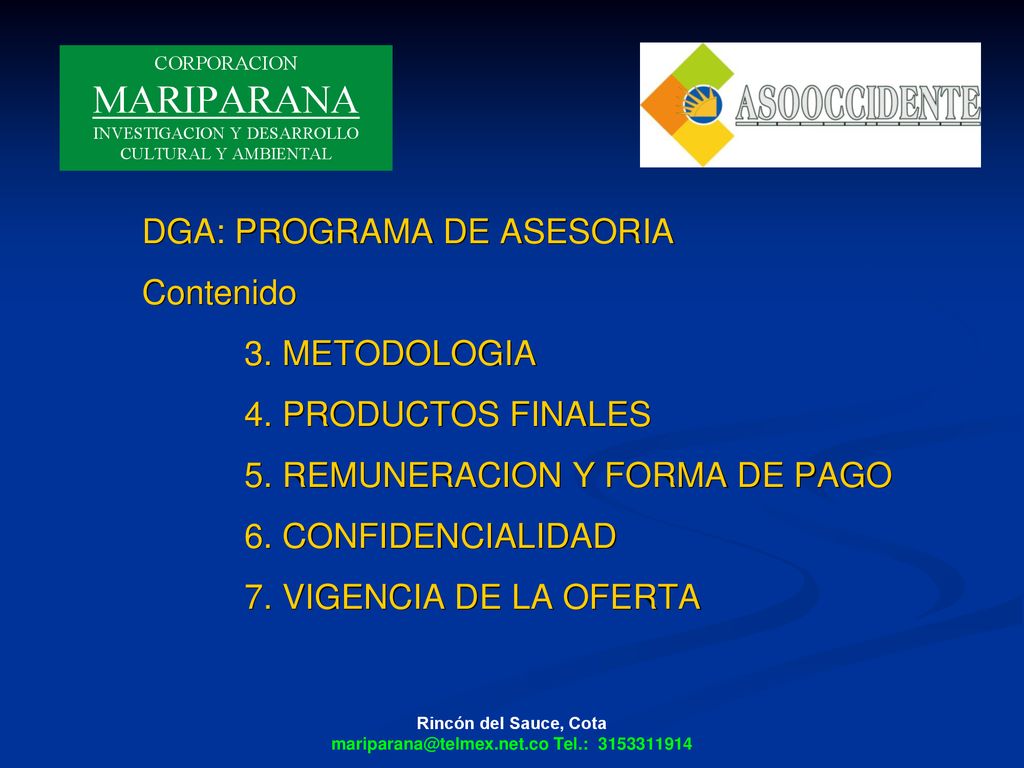 CORPORACION
MARIPARANA
INVESTIGACION Y DESARROLLO CULTURAL Y AMBIENTAL

ASOOCCIDENTE

DGA: PROGRAMA DE ASESORIA

Contenido

3. METODOLOGIA

4. PRODUCTOS FINALES

5. REMUNERACION Y FORMA DE PAGO

6. CONFIDENCIALIDAD

7. VIGENCIA DE LA OFERTA

Rincón del Sauce, Cota
mariparana@telmex.net.co Tel.: 3153311914